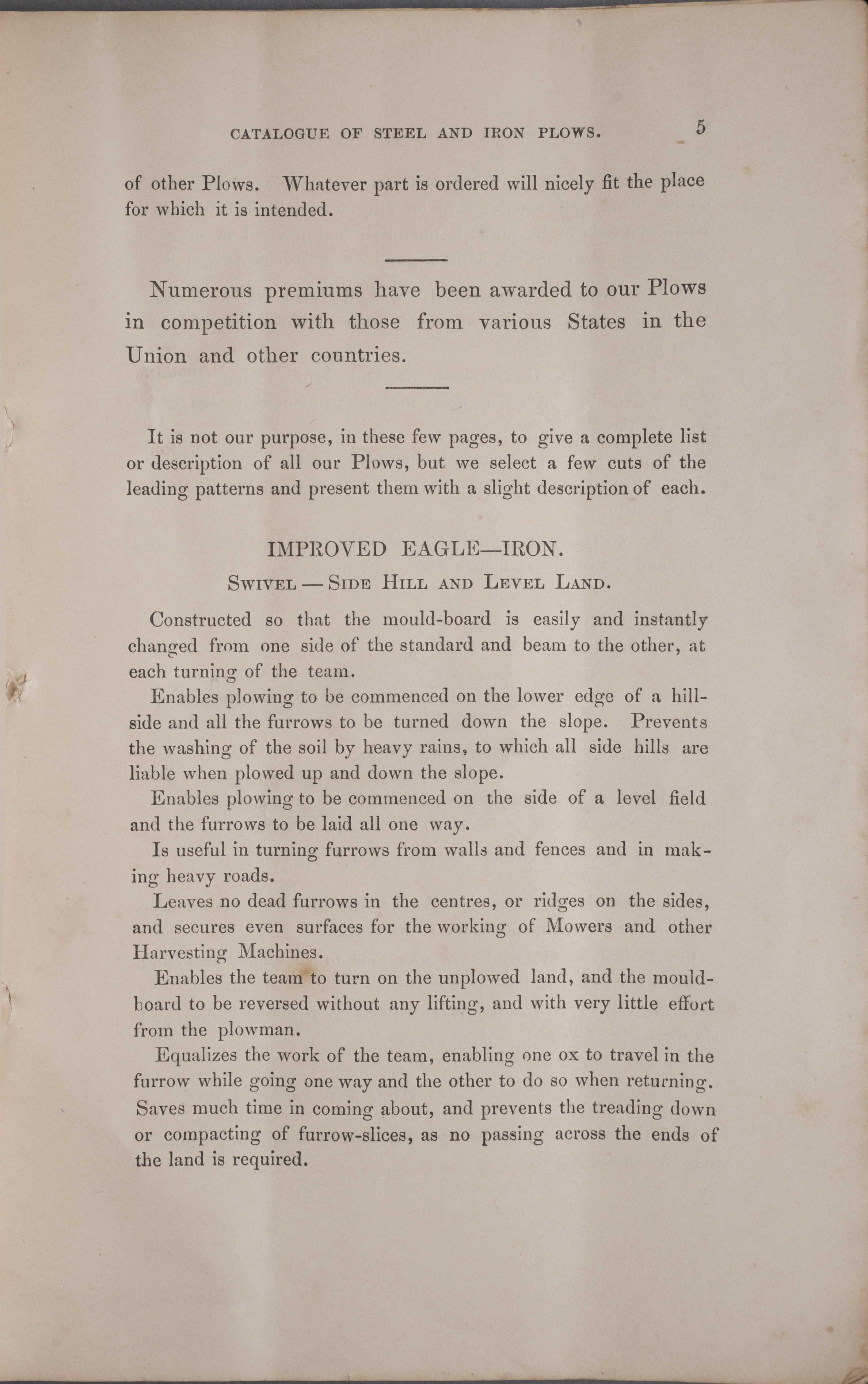 CATALOGUE OF STEEL AND IRON PLOWS. 5

of other Plows. Whatever part is ordered will nicely fit the place for which it is intended.

Numerous premiums have been awarded to our Plows in competition with those from various States in the Union and other countries.

It is not our purpose, in these few pages, to give a complete list or description of all our Plows, but we select a few cuts of the leading patterns and present them with a slight description of each.

IMPROVED EAGLE—IRON.

Swivel — Side Hill and Level Land.

Constructed so that the mould-board is easily and instantly changed from one side of the standard and beam to the other, at each turning of the team.

Enables plowing to be commenced on the lower edge of a hillside and all the furrows to be turned down the slope. Prevents the washing of the soil by heavy rains, to which all side hills are liable when plowed up and down the slope.

Enables plowing to be commenced on the side of a level field and the furrows to be laid all one way.

Is useful in turning furrows from walls and fences and in making heavy roads.

Leaves no dead furrows in the centres, or ridges on the sides, and secures even surfaces for the working of Mowers and other Harvesting Machines.

Enables the team to turn on the unplowed land, and the mouldboard to be reversed without any lifting, and with very little effort from the plowman.

Equalizes the work of the team, enabling one ox to travel in the furrow while going one way and the other to do so when returning. Saves much time in coming about, and prevents the treading down or compacting of furrow-slices, as no passing across the ends of the land is required.